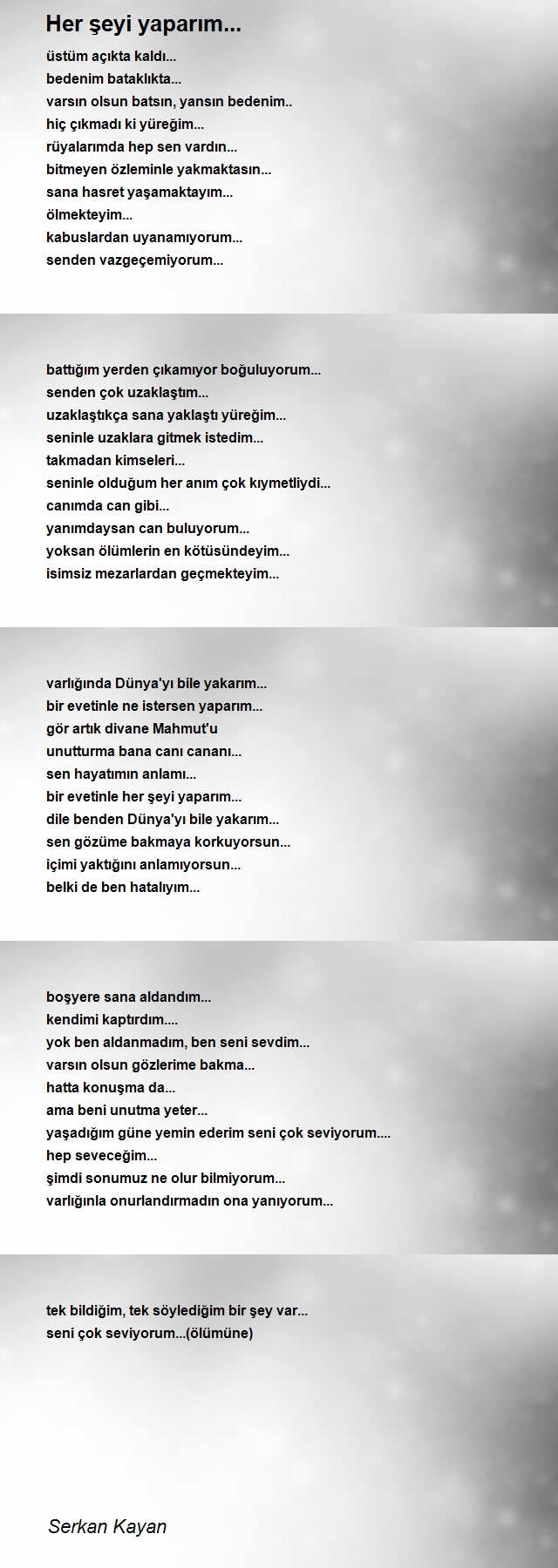 Her şeyi yaparım...

üstüm açıkta kaldı...
bedenim bataklıkta...
varsın olsun batsın, yansın bedenim..
hiç çıkmadı ki yüreğim...
rüyalarımda hep sen vardın...
bitmeyen özleminle yakmaktasın...
sana hasret yaşamaktayım...
ölmekteyim...
kabuslardan uyanamıyorum...
senden vazgeçemiyorum...

battığım yerden çıkamıyor boğuluyorum...
senden çok uzaklaştım...
uzaklaştıkça sana yaklaştı yüreğim...
seninle uzaklara gitmek istedim...
takmadan kimseleri...
seninle olduğum her anım çok kıymetliydi...
canımda can gibi...
yanımdaysan can buluyorum...
yoksan ölümlerin en kötüsündeyim...
isimsiz mezarlardan geçmekteyim...

varlığında Dünya'yı bile yakarım...
bir evetinle ne istersen yaparım...
gör artık divane Mahmut'u
unutturma bana canı cananı...
sen hayatımın anlamı...
bir evetinle her şeyi yaparım...
dile benden Dünya'yı bile yakarım...
sen gözüme bakmaya korkuyorsun...
içimi yaktığını anlamıyorsun...
belki de ben hatalıyım...

boşyere sana aldandım...
kendimi kaptırdım....
yok ben aldanmadım, ben seni sevdim...
varsın olsun gözlerime bakma...
hatta konuşma da...
ama beni unutma yeter...
yaşadığım güne yemin ederim seni çok seviyorum....
hep seveceğim...
şimdi sonumuz ne olur bilmiyorum...
varlığınla onurlandırmadın ona yanıyorum...

tek bildiğim, tek söylediğim bir şey var...
seni çok seviyorum...(ölümüne)

Serkan Kayan